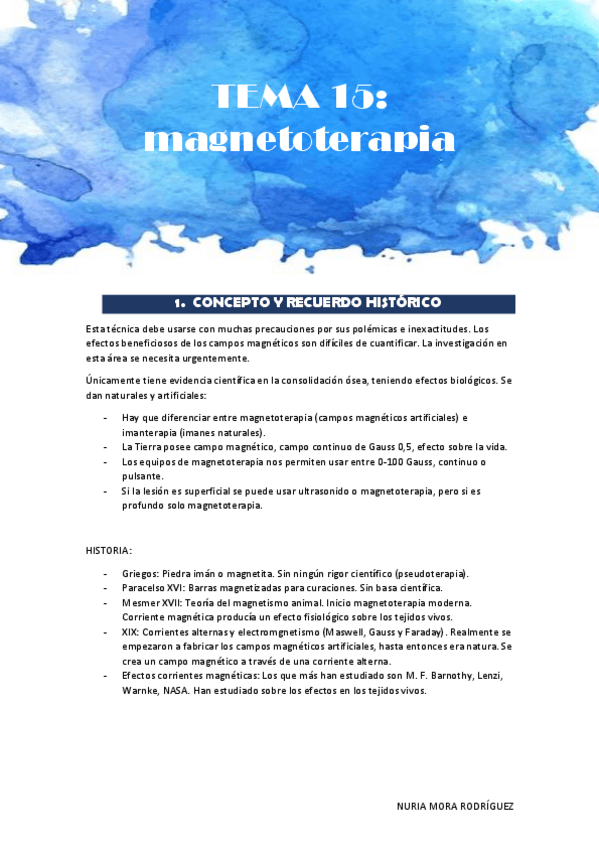 TEMA 15: magnetoterapia

1. CONCEPTO Y RECUERDO HISTÓRICO

Esta técnica debe usarse con muchas precauciones por sus polémicas e inexactitudes. Los efectos beneficiosos de los campos magnéticos son difíciles de cuantificar. La investigación en esta área se necesita urgentemente.

Únicamente tiene evidencia científica en la consolidación ósea, teniendo efectos biológicos. Se dan naturales y artificiales:

- Hay que diferenciar entre magnetoterapia (campos magnéticos artificiales) e imanterapia (imanes naturales).
- La Tierra posee campo magnético, campo continuo de Gauss 0,5, efecto sobre la vida.
- Los equipos de magnetoterapia nos permiten usar entre 0-100 Gauss, continuo o pulsante.
- Si la lesión es superficial se puede usar ultrasonido o magnetoterapia, pero si es profundo solo magnetoterapia.

HISTORIA:

- Griegos: Piedra imán o magnetita. Sin ningún rigor científico (pseudoterapia).
- Paracelso XVI: Barras magnetizadas para curaciones. Sin basa científica.
- Mesmer XVII: Teoría del magnetismo animal. Inicio magnetoterapia moderna. Corriente magnética producía un efecto fisiológico sobre los tejidos vivos.
- XIX: Corrientes alternas y electromgnetismo (Maswell, Gauss y Faraday). Realmente se empezaron a fabricar los campos magnéticos artificiales, hasta entonces era natura. Se crea un campo magnético a través de una corriente alterna.
- Efectos corrientes magnéticas: Los que más han estudiado son M. F. Barnothy, Lenzi, Warnke, NASA. Han estudiado sobre los efectos en los tejidos vivos.

NURIA MORA RODRÍGUEZ